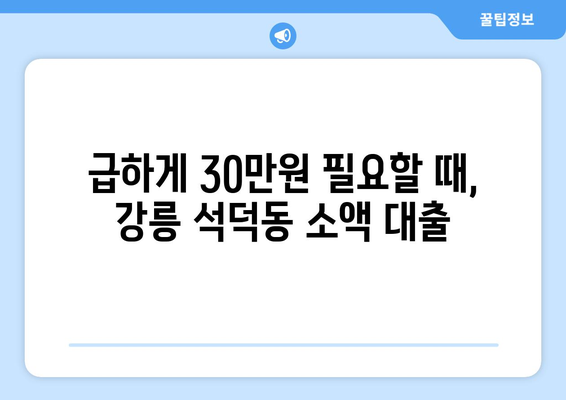 꿀팁정보

급하게 30만원 필요할 때, 강릉 석덕동 소액 대출